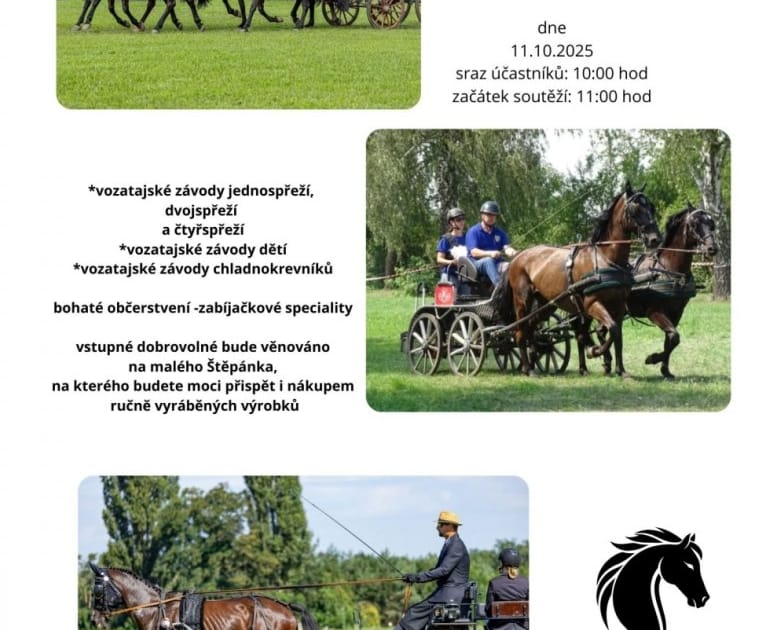 dne
11.10.2025
sraz účastníků: 10:00 hod
začátek soutěží: 11:00 hod

*vozatajské závody jednospřeží,
dvojspřeží
a čtyřspřeží
*vozatajské závody dětí
*vozatajské závody chladnokrevníků

bohaté občerstvení -zabíjačkové speciality

vstupné dobrovolné bude věnováno
na malého Štěpánka,
na kterého budete moci přispět i nákupem
ručně vyráběných výrobků